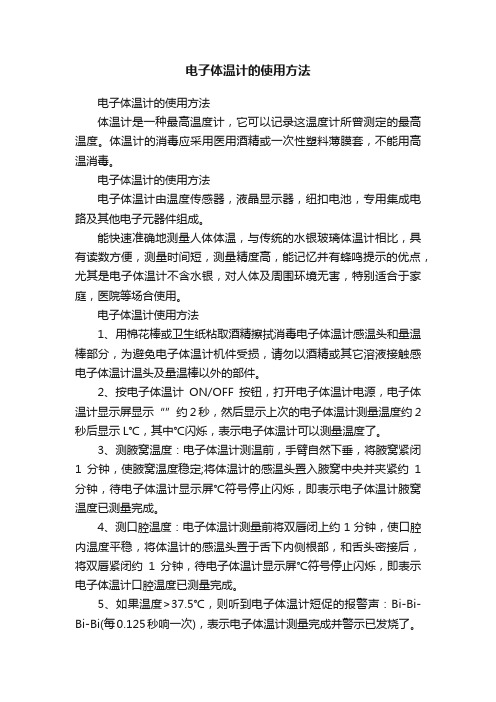 电子体温计的使用方法

电子体温计的使用方法

体温计是一种最高温度计，它可以记录这温度计所曾测定的最高温度。体温计的消毒应采用医用酒精或一次性塑料薄膜套，不能用高温消毒。

电子体温计的使用方法

电子体温计由温度传感器，液晶显示器，纽扣电池，专用集成电路及其他电子元器件组成。

能快速准确地测量人体体温，与传统的水银玻璃体温计相比，具有读数方便，测量时间短，测量精度高，能记忆并有蜂鸣提示的优点，尤其是电子体温计不含水银，对人体及周围环境无害，特别适合于家庭，医院等场合使用。

电子体温计使用方法

1、用棉花棒或卫生纸粘取酒精擦拭消毒电子体温计感温头和量温棒部分，为避免电子体温计机件受损，请勿以酒精或其它溶液接触感电子体温计温头及量温棒以外的部件。

2、按电子体温计 ON/OFF 按钮，打开电子体温计电源，电子体温计显示屏显示“”约2秒，然后显示上次的电子体温计测量温度约2秒后显示 L°C，其中°C闪烁，表示电子体温计可以测量温度了。

3、测腋窝温度：电子体温计测温前，手臂自然下垂，将腋窝紧闭 1 分钟，使腋窝温度稳定;将体温计的感温头置入腋窝中央并夹紧约 1 分钟，待电子体温计显示屏°C符号停止闪烁，即表示电子体温计腋窝温度已测量完成。

4、测口腔温度：电子体温计测量前将双唇闭上约 1 分钟，使口腔内温度平稳，将体温计的感温头置于舌下内侧根部，和舌头密接后，将双唇紧闭约 1 分钟，待电子体温计显示屏°C符号停止闪烁，即表示电子体温计口腔温度已测量完成。

5、如果温度>37.5°C，则听到电子体温计短促的报警声：Bi-Bi-Bi-Bi(每0.125秒响一次)，表示电子体温计测量完成并警示已发烧了。